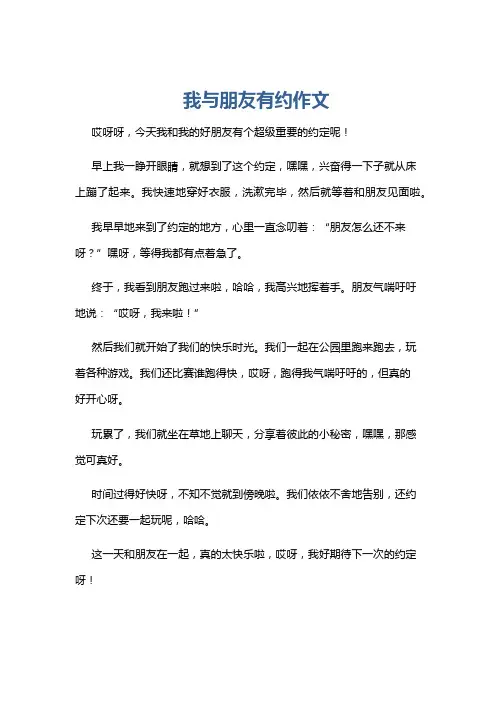 我与朋友有约作文

哎呀呀，今天我和我的好朋友有个超级重要的约定呢！

早上我一睁开眼睛，就想到了这个约定，嘿嘿，兴奋得一下子就从床上蹦了起来。我快速地穿好衣服，洗漱完毕，然后就等着和朋友见面啦。

我早早地来到了约定的地方，心里一直念叨着：“朋友怎么还不来呀？”嘿呀，等得我都有点着急了。

终于，我看到朋友跑过来啦，哈哈，我高兴地挥着手。朋友气喘吁吁地说：“哎呀，我来啦！”

然后我们就开始了我们的快乐时光。我们一起在公园里跑来跑去，玩着各种游戏。我们还比赛谁跑得快，哎呀，跑得我气喘吁吁的，但真的好开心呀。

玩累了，我们就坐在草地上聊天，分享着彼此的小秘密，嘿嘿，那感觉可真好。

时间过得好快呀，不知不觉就到傍晚啦。我们依依不舍地告别，还约定下次还要一起玩呢，哈哈。

这一天和朋友在一起，真的太快乐啦，哎呀，我好期待下一次的约定呀！